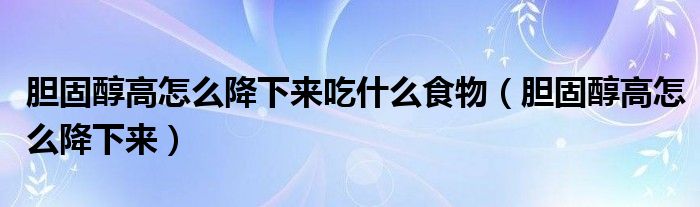 胆固醇高怎么降下来吃什么食物（胆固醇高怎么降下来）